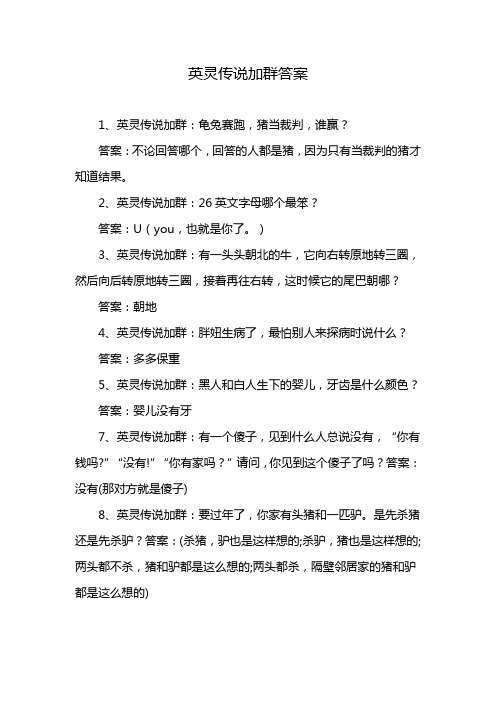 英灵传说加群答案

1、英灵传说加群：龟兔赛跑，猪当裁判，谁赢？

答案：不论回答哪个，回答的人都是猪，因为只有当裁判的猪才知道结果。

2、英灵传说加群：26 英文字母哪个最笨？

答案：U（you，也就是你了。）

3、英灵传说加群：有一头头朝北的牛，它向右转原地转三圈，然后向后转原地转三圈，接着再往右转，这时候它的尾巴朝哪？

答案：朝地

4、英灵传说加群：胖妞生病了，最怕别人来探病时说什么？

答案：多多保重

5、英灵传说加群：黑人和白人生下的婴儿，牙齿是什么颜色？

答案：婴儿没有牙

7、英灵传说加群：有一个傻子，见到什么人总说没有，“你有钱吗?”“没有!”“你有家吗？”请问，你见到这个傻子了吗？答案：没有(那对方就是傻子)

8、英灵传说加群：要过年了，你家有头猪和一匹驴。是先杀猪还是先杀驴？答案：(杀猪，驴也是这样想的;杀驴，猪也是这样想的;两头都不杀，猪和驴都是这么想的;两头都杀，隔壁邻居家的猪和驴都是这么想的)